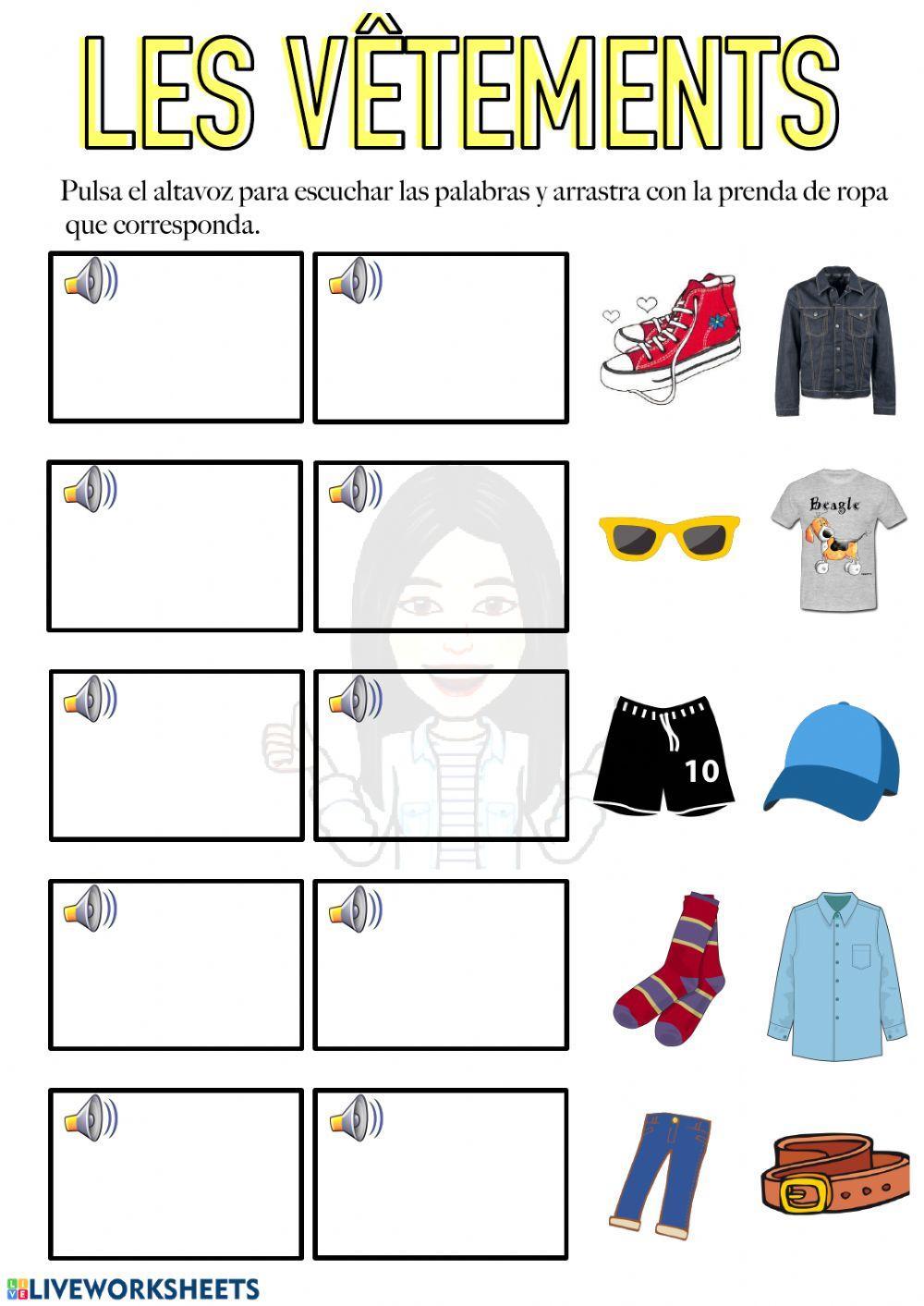 LES VÊTEMENTS

Pulsa el altavoz para escuchar las palabras y arrastra con la prenda de ropa que corresponda.

Beagle

10

LIVEWORKSHEETS